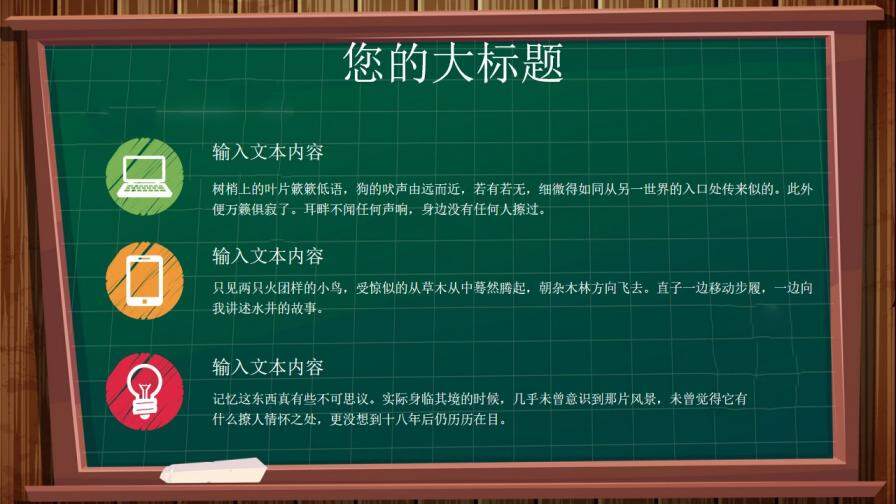 您的大标题

输入文本内容

树梢上的叶片簌簌低语，狗的吠声由远而近，若有若无，细微得如同从另一世界的入口处传来似的。此外便万籁俱寂了。耳畔不闻任何声响，身边没有任何人擦过。

输入文本内容

只见两只火团样的小鸟，受惊似的从草木丛中蓦然腾起，朝杂木林方向飞去。直子一边移动步履，一边向我讲述水井的故事。

输入文本内容

记忆这东西真有些不可思议。实际身临其境的时候，几乎未曾意识到那片风景，未曾觉得它有什么撩人情怀之处，更没想到十八年后仍历历在目。